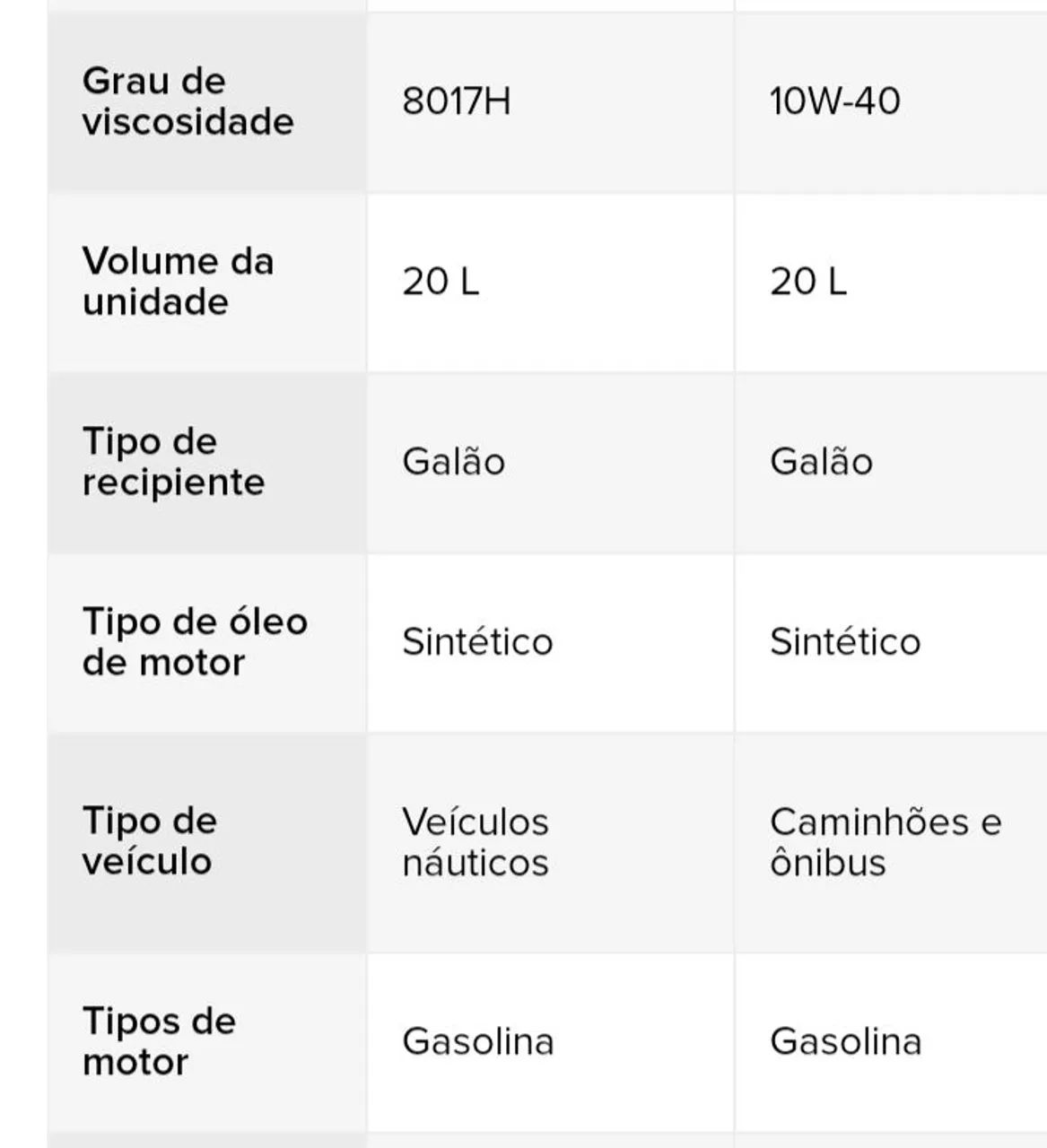 | | | |
|---|---|---|
| Grau de viscosidade | 8017H | 10W-40 |
| Volume da unidade | 20 L | 20 L |
| Tipo de recipiente | Galão | Galão |
| Tipo de óleo de motor | Sintético | Sintético |
| Tipo de veículo | Veículos náuticos | Caminhões e ônibus |
| Tipos de motor | Gasolina | Gasolina |